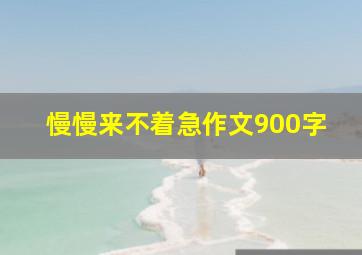 慢慢来不着急作文900字